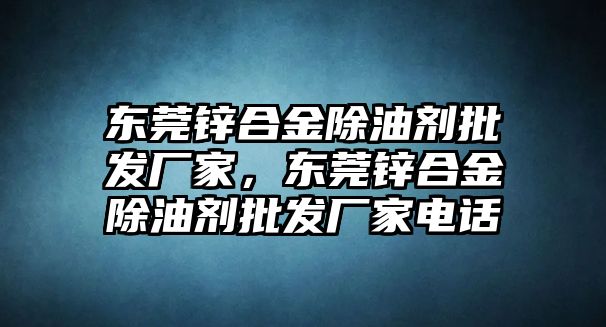 东莞锌合金除油剂批发厂家，东莞锌合金除油剂批发厂家电话